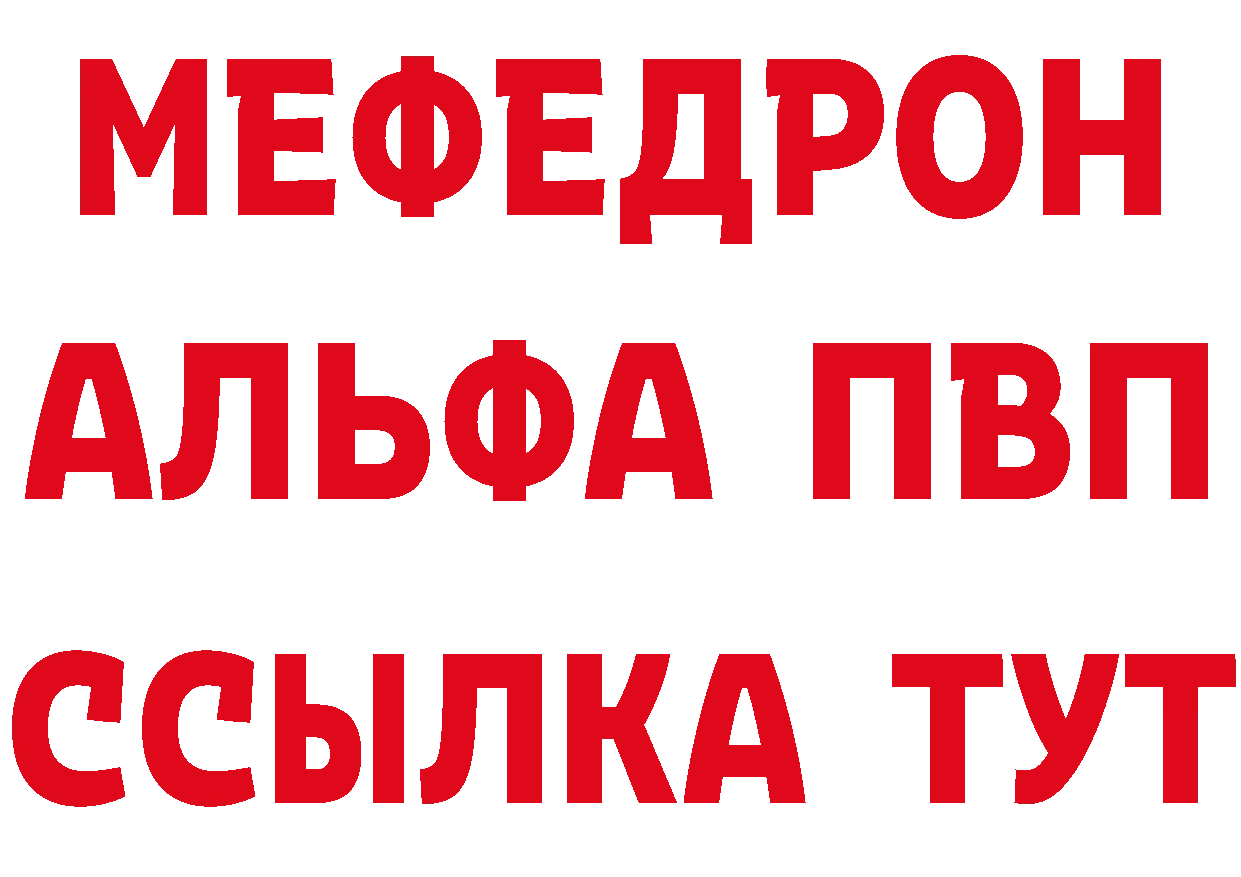 МЕФЕДРОН
АЛЬФА ПВП
ССЫЛКА ТУТ